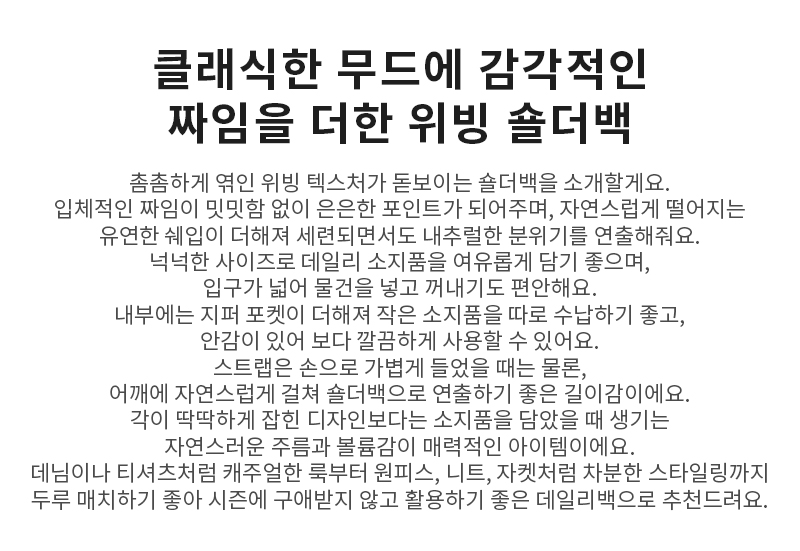 클래식한 무드에 감각적인
짜임을 더한 위빙 숄더백

촘촘하게 엮인 위빙 텍스처가 돋보이는 숄더백을 소개할게요.
입체적인 짜임이 밋밋함 없이 은은한 포인트가 되어주며, 자연스럽게 떨어지는
유연한 쉐입이 더해져 세련되면서도 내추럴한 분위기를 연출해줘요.
넉넉한 사이즈로 데일리 소지품을 여유롭게 담기 좋으며,
입구가 넓어 물건을 넣고 꺼내기도 편안해요.
내부에는 지퍼 포켓이 더해져 작은 소지품을 따로 수납하기 좋고,
안감이 있어 보다 깔끔하게 사용할 수 있어요.
스트랩은 손으로 가볍게 들었을 때는 물론,
어깨에 자연스럽게 걸쳐 숄더백으로 연출하기 좋은 길이감이에요.
각이 딱딱하게 잡힌 디자인보다는 소지품을 담았을 때 생기는
자연스러운 주름과 볼륨감이 매력적인 아이템이에요.
데님이나 티셔츠처럼 캐주얼한 룩부터 원피스, 니트, 자켓처럼 차분한 스타일링까지
두루 매치하기 좋아 시즌에 구애받지 않고 활용하기 좋은 데일리백으로 추천드려요.